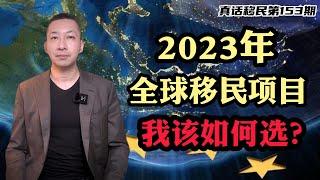 真话移民第153期

2023年
全球移民项目
我该如何选?